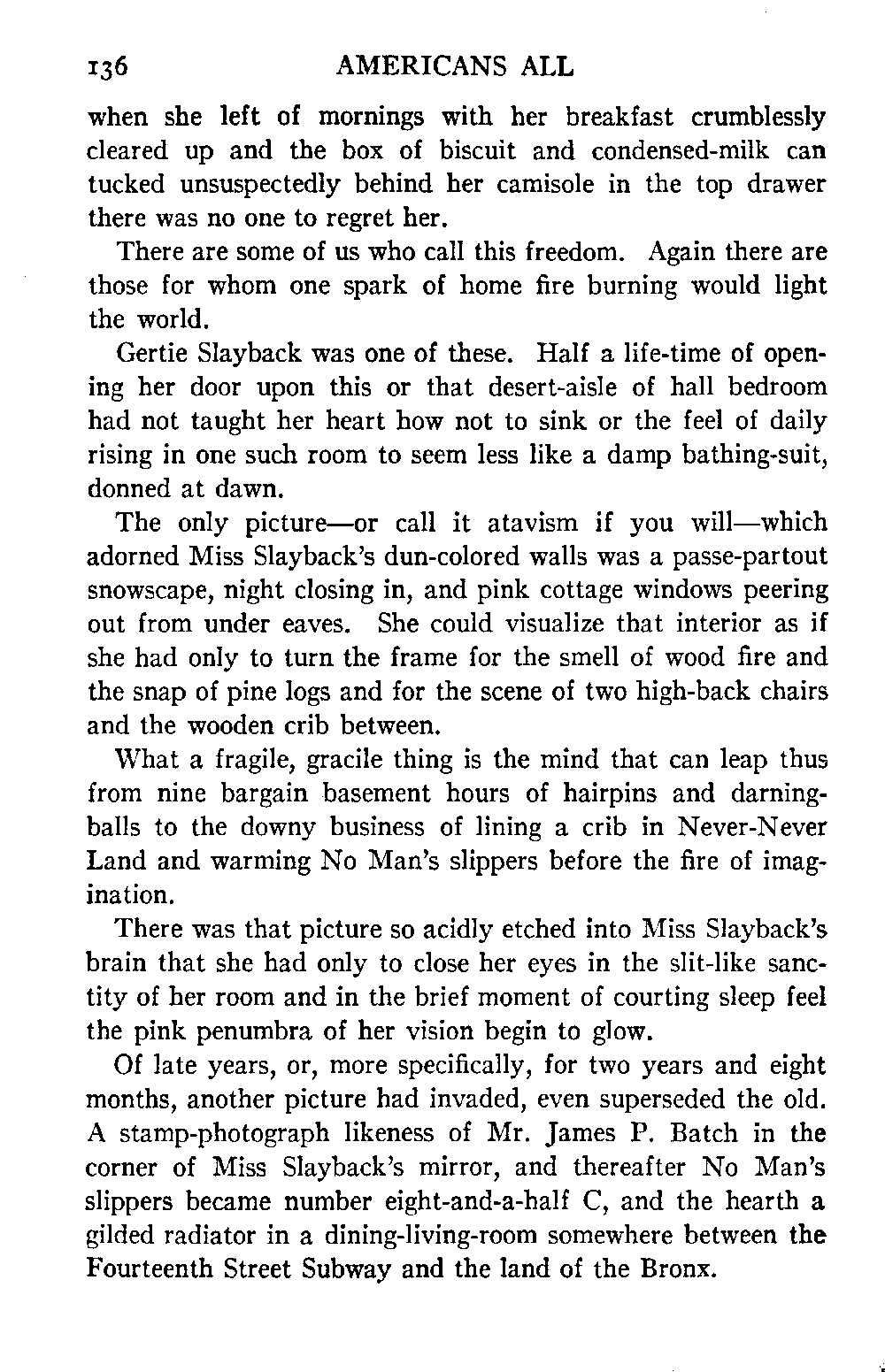 136 AMERICANS ALL

when she left of mornings with her breakfast crumblessly cleared up and the box of biscuit and condensed-milk can tucked unsuspectedly behind her camisole in the top drawer there was no one to regret her.

There are some of us who call this freedom. Again there are those for whom one spark of home fire burning would light the world.

Gertie Slayback was one of these. Half a life-time of opening her door upon this or that desert-aisle of hall bedroom had not taught her heart how not to sink or the feel of daily rising in one such room to seem less like a damp bathing-suit, donned at dawn.

The only picture—or call it atavism if you will—which adorned Miss Slayback's dun-colored walls was a passe-partout snowscape, night closing in, and pink cottage windows peering out from under eaves. She could visualize that interior as if she had only to turn the frame for the smell of wood fire and the snap of pine logs and for the scene of two high-back chairs and the wooden crib between.

What a fragile, gracile thing is the mind that can leap thus from nine bargain basement hours of hairpins and darning-balls to the downy business of lining a crib in Never-Never Land and warming No Man's slippers before the fire of imagination.

There was that picture so acidly etched into Miss Slayback's brain that she had only to close her eyes in the slit-like sanctity of her room and in the brief moment of courting sleep feel the pink penumbra of her vision begin to glow.

Of late years, or, more specifically, for two years and eight months, another picture had invaded, even superseded the old. A stamp-photograph likeness of Mr. James P. Batch in the corner of Miss Slayback's mirror, and thereafter No Man's slippers became number eight-and-a-half C, and the hearth a gilded radiator in a dining-living-room somewhere between the Fourteenth Street Subway and the land of the Bronx.